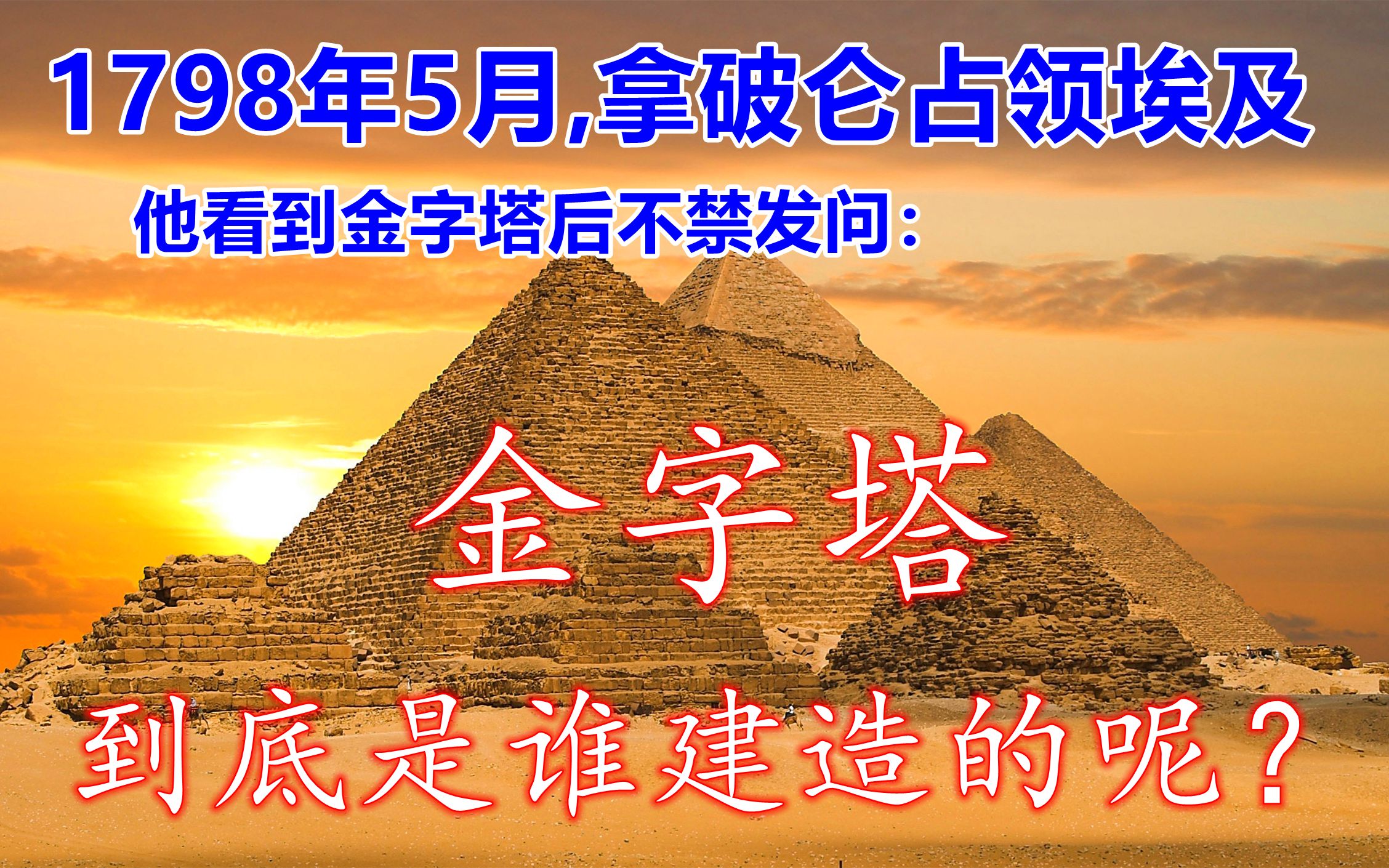 1798年5月,拿破仑占领埃及

他看到金字塔后不禁发问：

金字塔

到底是谁建造的呢？